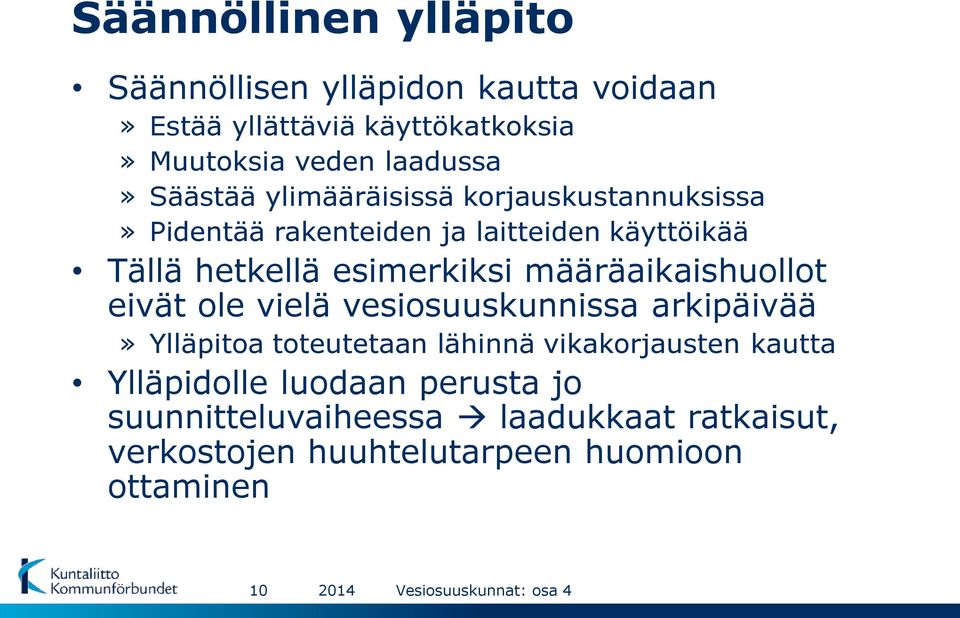 Säännöllinen ylläpito

• Säännöllisen ylläpidon kautta voidaan
» Estää yllättäviä käyttökatkoksia
» Muutoksia veden laadussa
» Säästää ylimääräisissä korjauskustannuksissa
» Pidentää rakenteiden ja laitteiden käyttöikää

• Tällä hetkellä esimerkiksi määräaikaishuollot eivät ole vielä vesiosuuskunnissa arkipäivää
» Ylläpitoa toteutetaan lähinnä vikakorjausten kautta

• Ylläpidolle luodaan perusta jo suunnitteluvaiheessa → laadukkaat ratkaisut, verkostojen huuhtelutarpeen huomioon ottaminen

Kuntaliitto Kommunförbundet 10 2014 Vesiosuuskunnat: osa 4